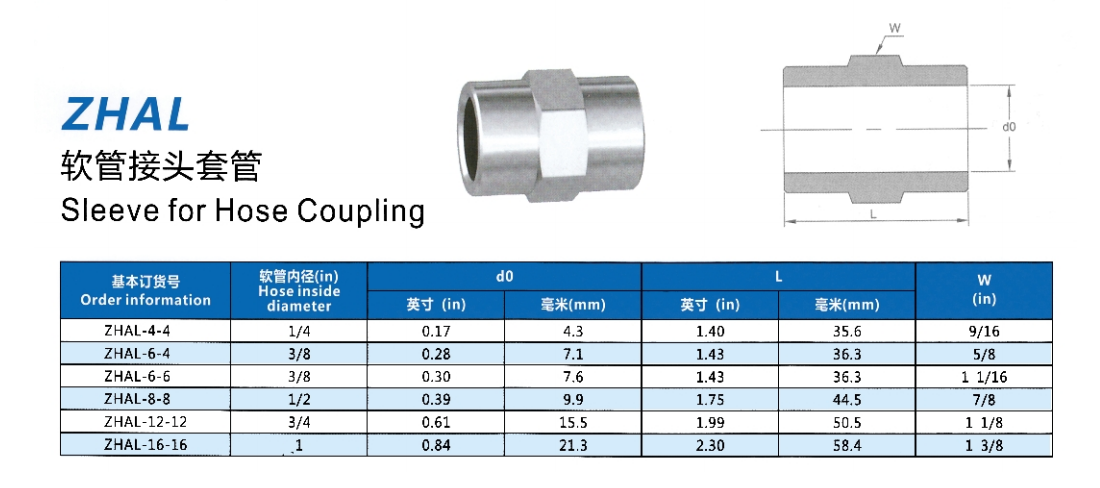 ZHAL
软管接头套管
Sleeve for Hose Coupling

W
d0
L

| 基本订货号 Order information | 软管内径(in) Hose inside diameter | d0 英寸 (in) | d0 毫米(mm) | L 英寸 (in) | L 毫米(mm) | W (in) |
|---|---|---|---|---|---|---|
| ZHAL-4-4 | 1/4 | 0.17 | 4.3 | 1.40 | 35.6 | 9/16 |
| ZHAL-6-4 | 3/8 | 0.28 | 7.1 | 1.43 | 36.3 | 5/8 |
| ZHAL-6-6 | 3/8 | 0.30 | 7.6 | 1.43 | 36.3 | 1 1/16 |
| ZHAL-8-8 | 1/2 | 0.39 | 9.9 | 1.75 | 44.5 | 7/8 |
| ZHAL-12-12 | 3/4 | 0.61 | 15.5 | 1.99 | 50.5 | 1 1/8 |
| ZHAL-16-16 | 1 | 0.84 | 21.3 | 2.30 | 58.4 | 1 3/8 |